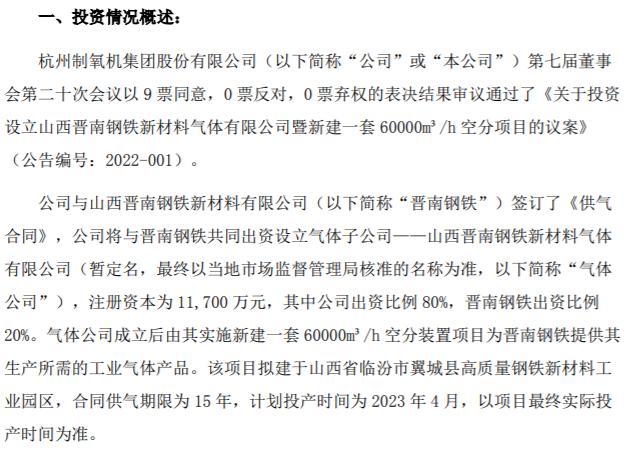 一、投资情况概述：

杭州制氧机集团股份有限公司（以下简称“公司”或“本公司”）第七届董事会第二十次会议以 9 票同意，0 票反对，0 票弃权的表决结果审议通过了《关于投资设立山西晋南钢铁新材料气体有限公司暨新建一套 60000㎥/h 空分项目的议案》（公告编号：2022-001）。

公司与山西晋南钢铁新材料有限公司（以下简称“晋南钢铁”）签订了《供气合同》，公司将与晋南钢铁共同出资设立气体子公司——山西晋南钢铁新材料气体有限公司（暂定名，最终以当地市场监督管理局核准的名称为准，以下简称“气体公司”），注册资本为 11,700 万元，其中公司出资比例 80%，晋南钢铁出资比例 20%。气体公司成立后由其实施新建一套 60000㎥/h 空分装置项目为晋南钢铁提供其生产所需的工业气体产品。该项目拟建于山西省临汾市翼城县高质量钢铁新材料工业园区，合同供气期限为 15 年，计划投产时间为 2023 年 4 月，以项目最终实际投产时间为准。